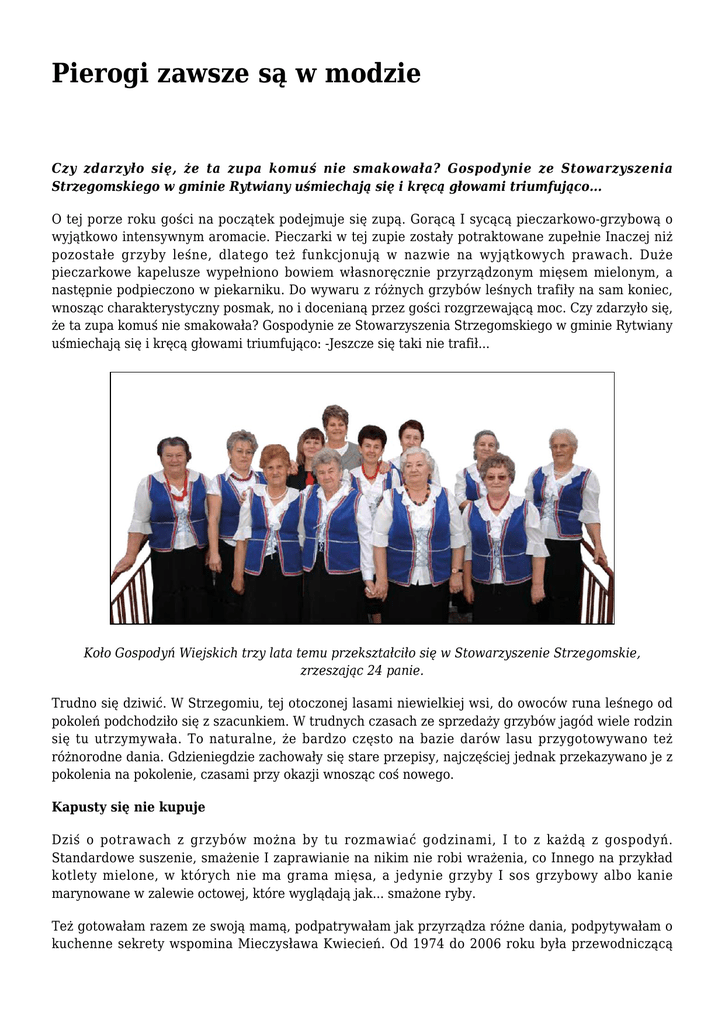 Pierogi zawsze są w modzie

Czy zdarzyło się, że ta zupa komuś nie smakowała? Gospodynie ze Stowarzyszenia Strzegomskiego w gminie Rytwiany uśmiechają się i kręcą głowami triumfująco…

O tej porze roku gości na początek podejmuje się zupą. Gorącą I sycącą pieczarkowo-grzybową o wyjątkowo intensywnym aromacie. Pieczarki w tej zupie zostały potraktowane zupełnie Inaczej niż pozostałe grzyby leśne, dlatego też funkcjonują w nazwie na wyjątkowych prawach. Duże pieczarkowe kapelusze wypełniono bowiem własnoręcznie przyrządzonym mięsem mielonym, a następnie podpieczono w piekarniku. Do wywaru z różnych grzybów leśnych trafiły na sam koniec, wnosząc charakterystyczny posmak, no i docenianą przez gości rozgrzewającą moc. Czy zdarzyło się, że ta zupa komuś nie smakowała? Gospodynie ze Stowarzyszenia Strzegomskiego w gminie Rytwiany uśmiechają się i kręcą głowami triumfująco: -Jeszcze się taki nie trafił...

Koło Gospodyń Wiejskich trzy lata temu przekształciło się w Stowarzyszenie Strzegomskie, zrzeszając 24 panie.

Trudno się dziwić. W Strzegomiu, tej otoczonej lasami niewielkiej wsi, do owoców runa leśnego od pokoleń podchodziło się z szacunkiem. W trudnych czasach ze sprzedaży grzybów jagód wiele rodzin się tu utrzymywała. To naturalne, że bardzo często na bazie darów lasu przygotowywano też różnorodne dania. Gdzieniegdzie zachowały się stare przepisy, najczęściej jednak przekazywano je z pokolenia na pokolenie, czasami przy okazji wnosząc coś nowego.

Kapusty się nie kupuje

Dziś o potrawach z grzybów można by tu rozmawiać godzinami, I to z każdą z gospodyń. Standardowe suszenie, smażenie I zaprawianie na nikim nie robi wrażenia, co Innego na przykład kotlety mielone, w których nie ma grama mięsa, a jedynie grzyby I sos grzybowy albo kanie marynowane w zalewie octowej, które wyglądają jak... smażone ryby.

Też gotowałam razem ze swoją mamą, podpatrywałam jak przyrządza różne dania, podpytywałam o kuchenne sekrety wspomina Mieczysława Kwiecień. Od 1974 do 2006 roku była przewodniczącą